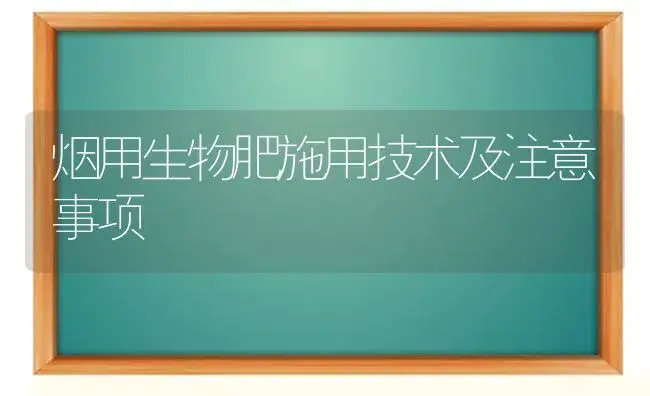 烟用生物肥施用技术及注意事项